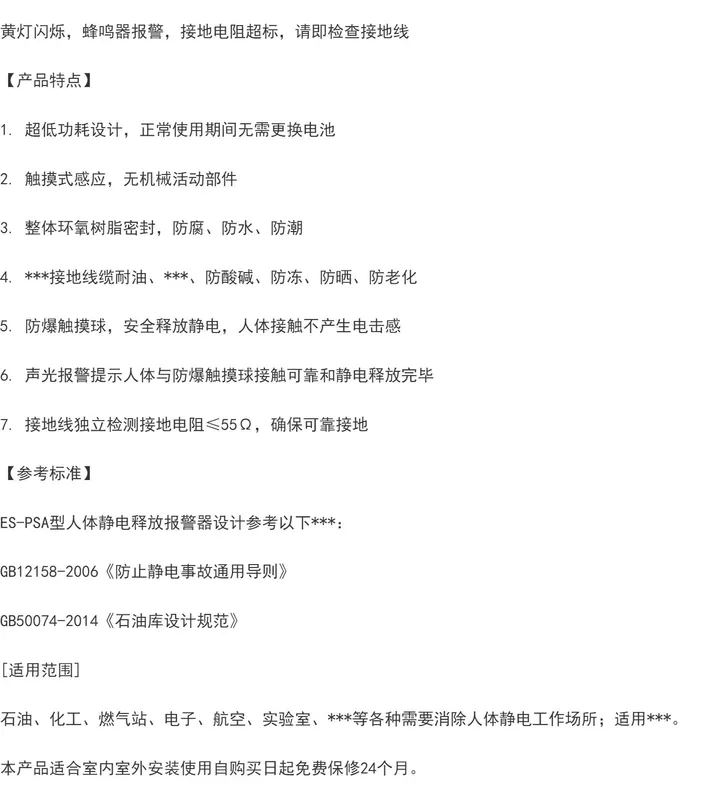 黄灯闪烁，蜂鸣器报警，接地电阻超标，请即检查接地线

【产品特点】

1. 超低功耗设计，正常使用期间无需更换电池

2. 触摸式感应，无机械活动部件

3. 整体环氧树脂密封，防腐、防水、防潮

4. ***接地线缆耐油、***、防酸碱、防冻、防晒、防老化

5. 防爆触摸球，安全释放静电，人体接触不产生电击感

6. 声光报警提示人体与防爆触摸球接触可靠和静电释放完毕

7. 接地线独立检测接地电阻≤55Ω，确保可靠接地

【参考标准】

ES-PSA型人体静电释放报警器设计参考以下***：

GB12158-2006《防止静电事故通用导则》

GB50074-2014《石油库设计规范》

[适用范围]

石油、化工、燃气站、电子、航空、实验室、***等各种需要消除人体静电工作场所；适用***。

本产品适合室内室外安装使用自购买日起免费保修24个月。